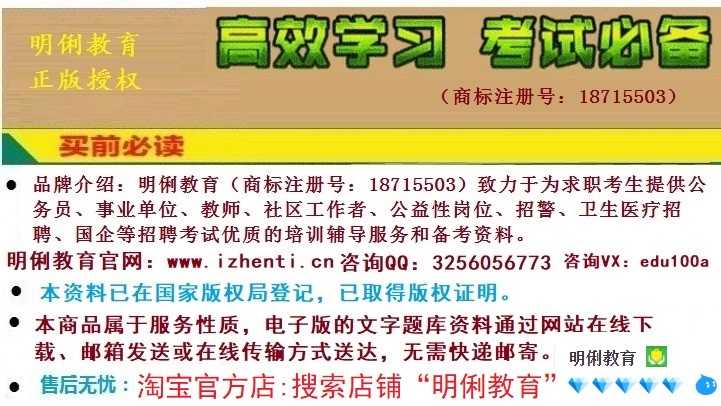 明俐教育
正版授权

高效学习 考试必备

（商标注册号：18715503）

买前必读

● 品牌介绍：明俐教育（商标注册号：18715503）致力于为求职考生提供公务员、事业单位、教师、社区工作者、公益性岗位、招警、卫生医疗招聘、国企等招聘考试优质的培训辅导服务和备考资料。

明俐教育官网：www.izhenti.cn 咨询QQ：3256056773 咨询VX：edu100a

● 本资料已在国家版权局登记，已取得版权证明。

● 本商品属于服务性质，电子版的文字题库资料通过网站在线下载、邮箱发送或在线传输方式送达，无需快递邮寄。

明俐教育

● 售后无忧：淘宝官方店：搜索店铺“明俐教育”